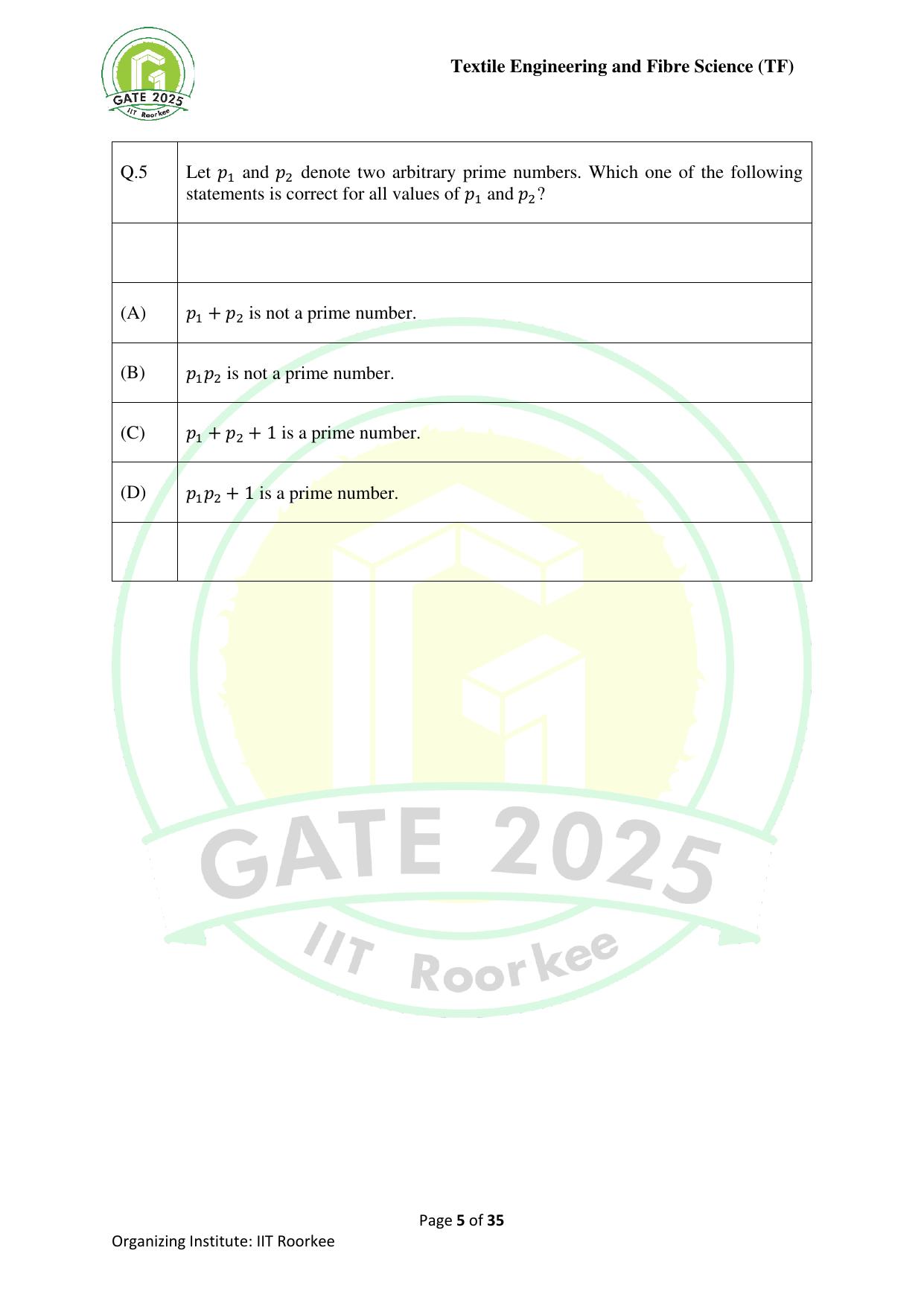 GATE 2025
IIT Roorkee

Textile Engineering and Fibre Science (TF)

| Q.5 | Let $p_1$ and $p_2$ denote two arbitrary prime numbers. Which one of the following statements is correct for all values of $p_1$ and $p_2$? |
|---|---|
| | |
| (A) | $p_1 + p_2$ is not a prime number. |
| (B) | $p_1 p_2$ is not a prime number. |
| (C) | $p_1 + p_2 + 1$ is a prime number. |
| (D) | $p_1 p_2 + 1$ is a prime number. |
| | |

GATE 2025
IIT Roorkee

Page 5 of 35

Organizing Institute: IIT Roorkee